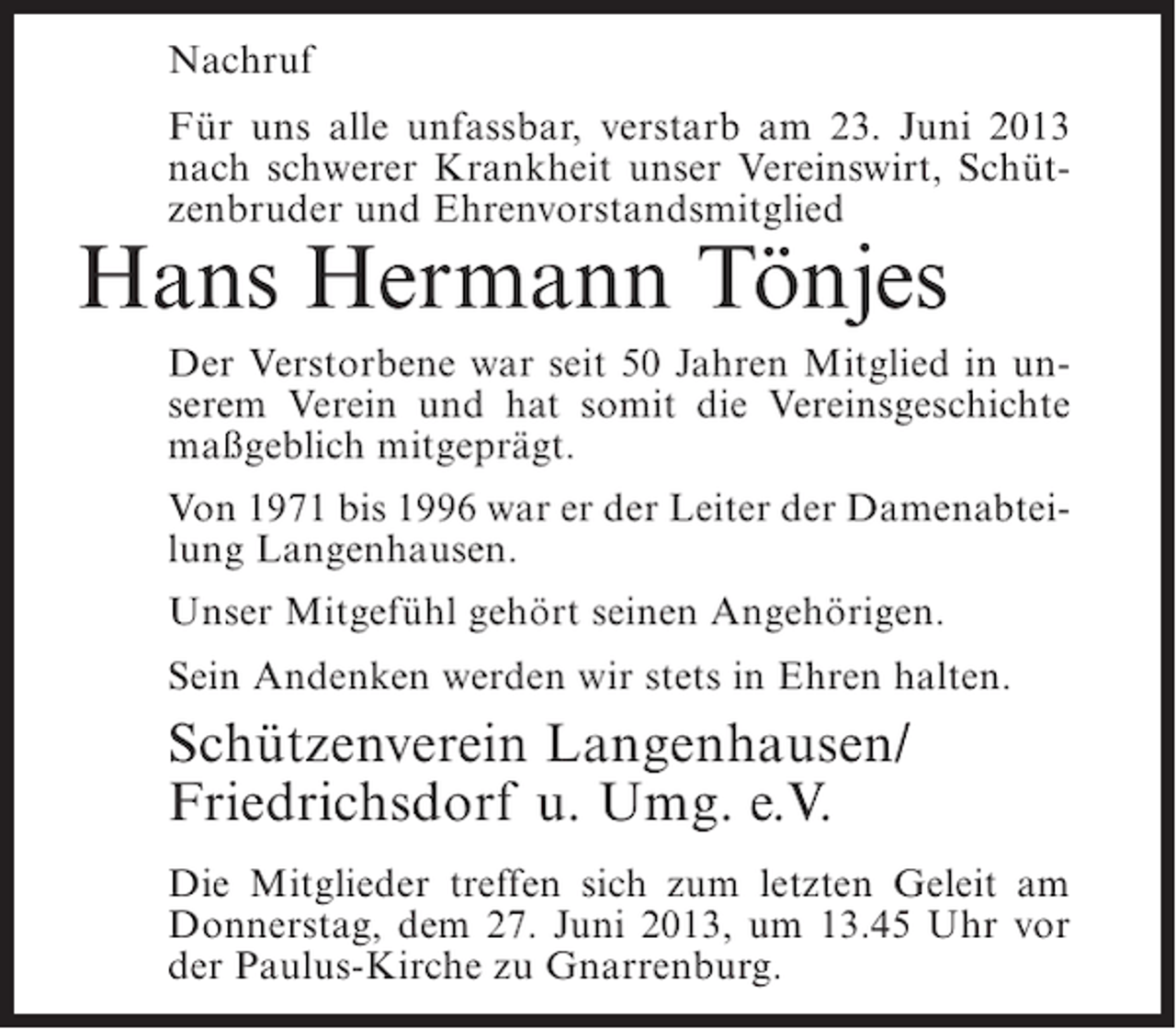 Nachruf

Für uns alle unfassbar, verstarb am 23. Juni 2013 nach schwerer Krankheit unser Vereinswirt, Schützenbruder und Ehrenvorstandsmitglied

Hans Hermann Tönjes

Der Verstorbene war seit 50 Jahren Mitglied in unserem Verein und hat somit die Vereinsgeschichte maßgeblich mitgeprägt.

Von 1971 bis 1996 war er der Leiter der Damenabteilung Langenhausen.

Unser Mitgefühl gehört seinen Angehörigen.

Sein Andenken werden wir stets in Ehren halten.

Schützenverein Langenhausen/
Friedrichsdorf u. Umg. e.V.

Die Mitglieder treffen sich zum letzten Geleit am Donnerstag, dem 27. Juni 2013, um 13.45 Uhr vor der Paulus-Kirche zu Gnarrenburg.